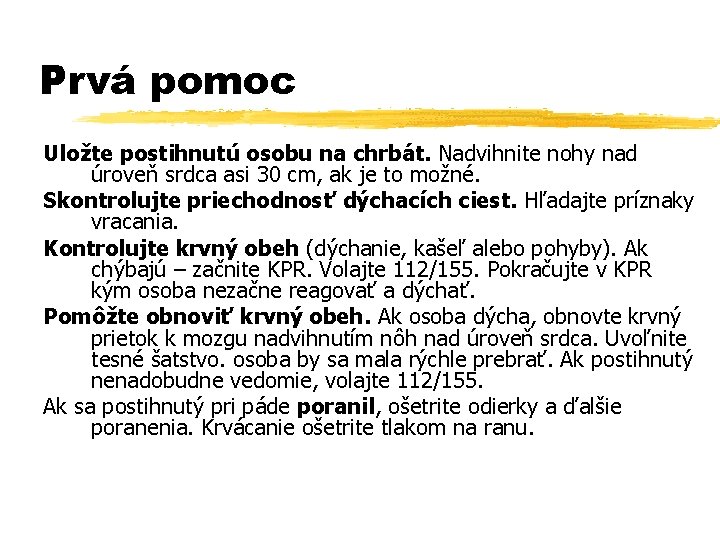 Prvá pomoc

Uložte postihnutú osobu na chrbát. Nadvihnite nohy nad úroveň srdca asi 30 cm, ak je to možné.

Skontrolujte priechodnosť dýchacích ciest. Hľadajte príznaky vracania.

Kontrolujte krvný obeh (dýchanie, kašeľ alebo pohyby). Ak chýbajú – začnite KPR. Volajte 112/155. Pokračujte v KPR kým osoba nezačne reagovať a dýchať.

Pomôžte obnoviť krvný obeh. Ak osoba dýcha, obnovte krvný prietok k mozgu nadvihnutím nôh nad úroveň srdca. Uvoľnite tesné šatstvo. osoba by sa mala rýchle prebrať. Ak postihnutý nenadobudne vedomie, volajte 112/155.

Ak sa postihnutý pri páde poranil, ošetrite odierky a ďalšie poranenia. Krvácanie ošetrite tlakom na ranu.